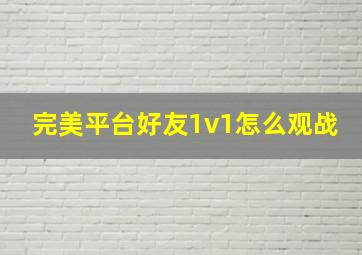 完美平台好友1v1怎么观战